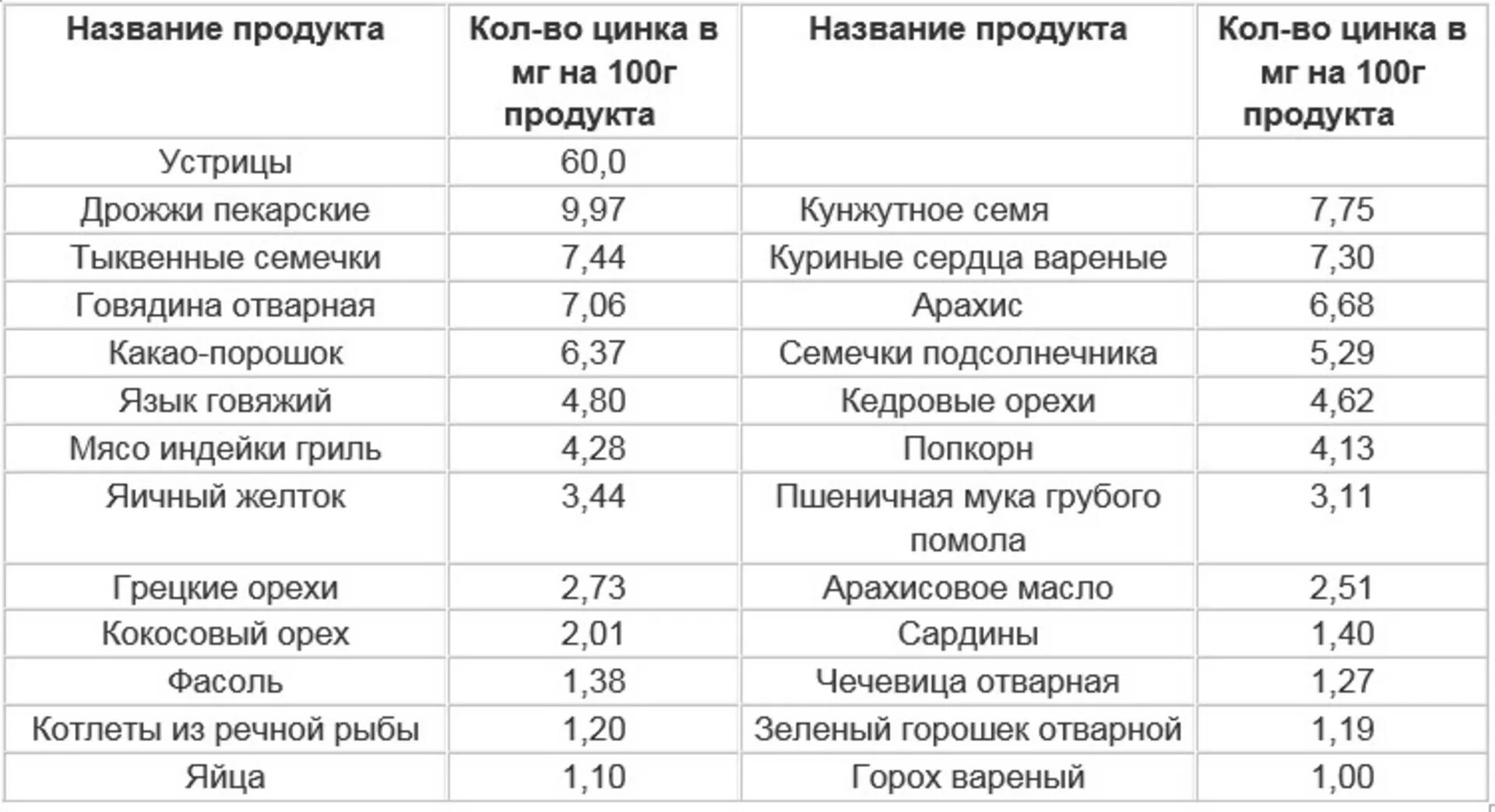 | Название продукта | Кол-во цинка в мг на 100г продукта | Название продукта | Кол-во цинка в мг на 100г продукта |
|---|---|---|---|
| Устрицы | 60,0 | | |
| Дрожжи пекарские | 9,97 | Кунжутное семя | 7,75 |
| Тыквенные семечки | 7,44 | Куриные сердца вареные | 7,30 |
| Говядина отварная | 7,06 | Арахис | 6,68 |
| Какао-порошок | 6,37 | Семечки подсолнечника | 5,29 |
| Язык говяжий | 4,80 | Кедровые орехи | 4,62 |
| Мясо индейки гриль | 4,28 | Попкорн | 4,13 |
| Яичный желток | 3,44 | Пшеничная мука грубого помола | 3,11 |
| Грецкие орехи | 2,73 | Арахисовое масло | 2,51 |
| Кокосовый орех | 2,01 | Сардины | 1,40 |
| Фасоль | 1,38 | Чечевица отварная | 1,27 |
| Котлеты из речной рыбы | 1,20 | Зеленый горошек отварной | 1,19 |
| Яйца | 1,10 | Горох вареный | 1,00 |